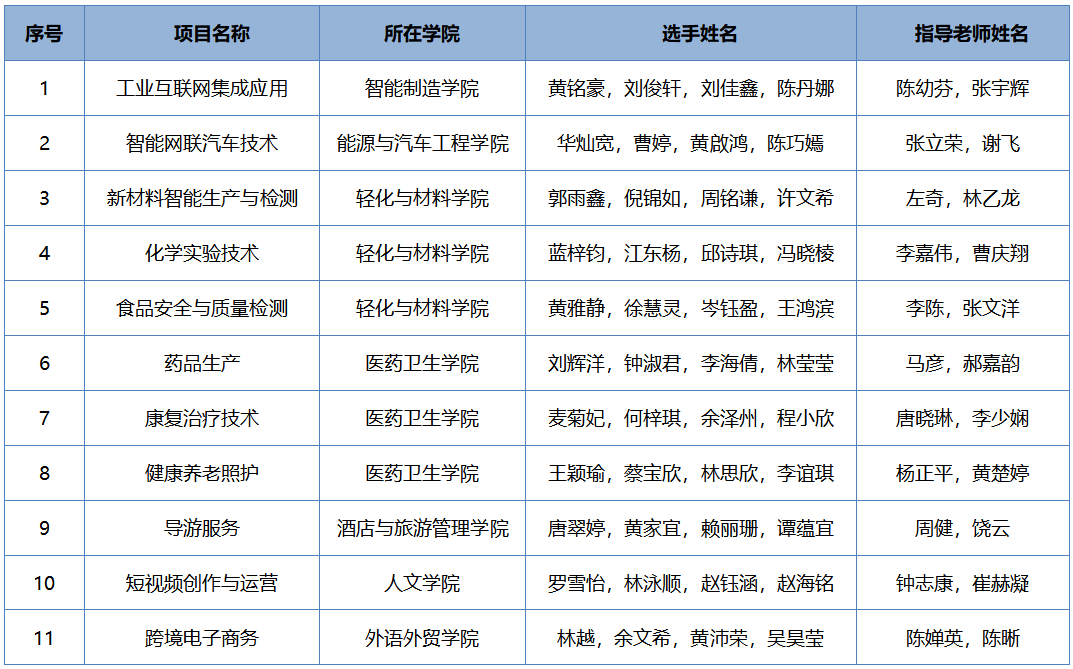 | 序号 | 项目名称 | 所在学院 | 选手姓名 | 指导老师姓名 |
|---|---|---|---|---|
| 1 | 工业互联网集成应用 | 智能制造学院 | 黄铭豪，刘俊轩，刘佳鑫，陈丹娜 | 陈幼芬，张宇辉 |
| 2 | 智能网联汽车技术 | 能源与汽车工程学院 | 华灿宽，曹婷，黄啟鸿，陈巧嫣 | 张立荣，谢飞 |
| 3 | 新材料智能生产与检测 | 轻化与材料学院 | 郭雨鑫，倪锦如，周铭谦，许文希 | 左奇，林乙龙 |
| 4 | 化学实验技术 | 轻化与材料学院 | 蓝梓钧，江东杨，邱诗琪，冯晓棱 | 李嘉伟，曹庆翔 |
| 5 | 食品安全与质量检测 | 轻化与材料学院 | 黄雅静，徐慧灵，岑钰盈，王鸿滨 | 李陈，张文洋 |
| 6 | 药品生产 | 医药卫生学院 | 刘辉洋，钟淑君，李海倩，林莹莹 | 马彦，郝嘉韵 |
| 7 | 康复治疗技术 | 医药卫生学院 | 麦菊妃，何梓琪，余泽州，程小欣 | 唐晓琳，李少娴 |
| 8 | 健康养老照护 | 医药卫生学院 | 王颖瑜，蔡宝欣，林思欣，李谊琪 | 杨正平，黄楚婷 |
| 9 | 导游服务 | 酒店与旅游管理学院 | 唐翠婷，黄家宜，赖丽珊，谭蕴宜 | 周健，饶云 |
| 10 | 短视频创作与运营 | 人文学院 | 罗雪怡，林泳顺，赵钰涵，赵海铭 | 钟志康，崔赫凝 |
| 11 | 跨境电子商务 | 外语外贸学院 | 林越，余文希，黄沛荣，吴昊莹 | 陈婵英，陈晰 |